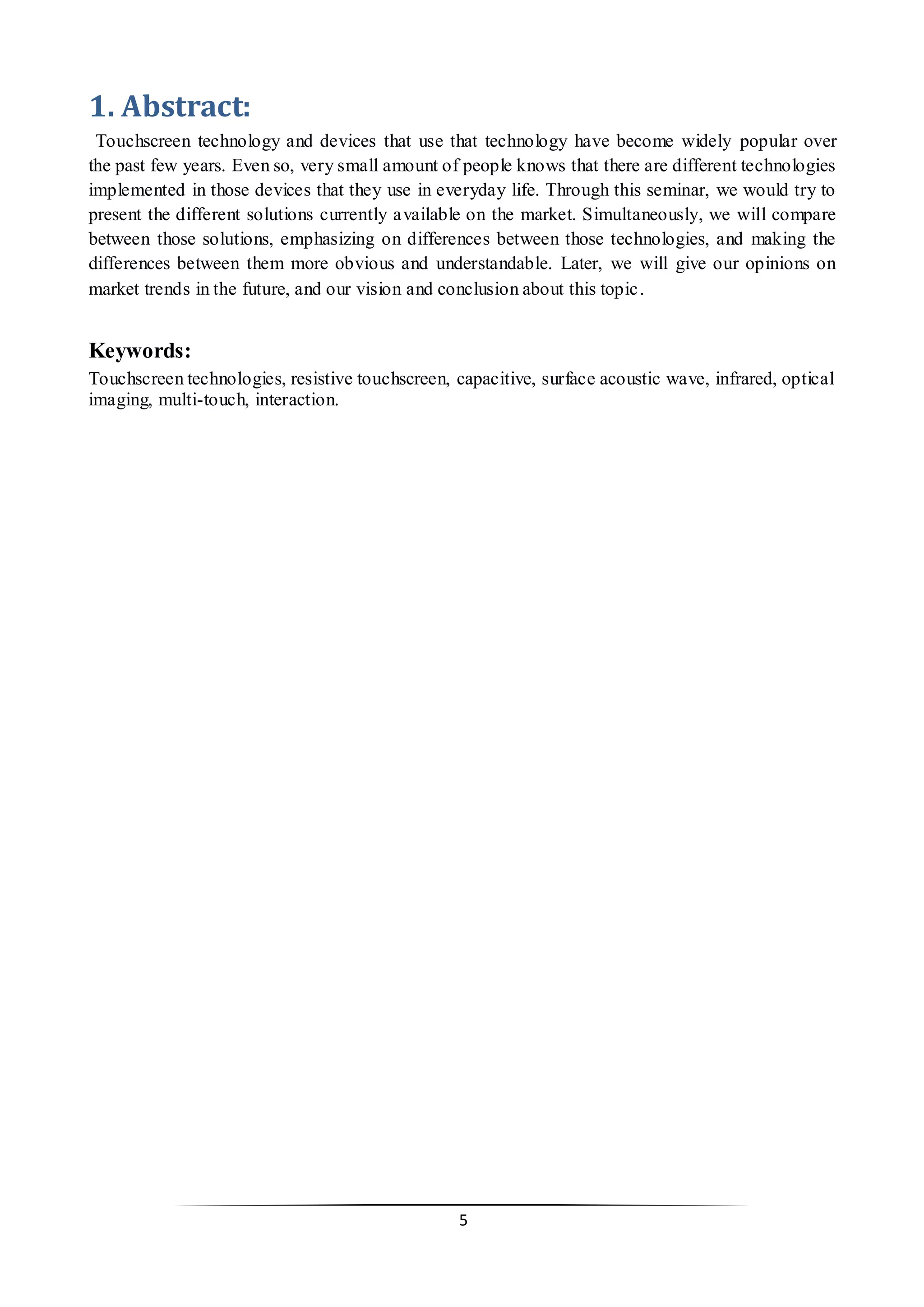 1. Abstract:

Touchscreen technology and devices that use that technology have become widely popular over the past few years. Even so, very small amount of people knows that there are different technologies implemented in those devices that they use in everyday life. Through this seminar, we would try to present the different solutions currently available on the market. Simultaneously, we will compare between those solutions, emphasizing on differences between those technologies, and making the differences between them more obvious and understandable. Later, we will give our opinions on market trends in the future, and our vision and conclusion about this topic.

Keywords:

Touchscreen technologies, resistive touchscreen, capacitive, surface acoustic wave, infrared, optical imaging, multi-touch, interaction.

5